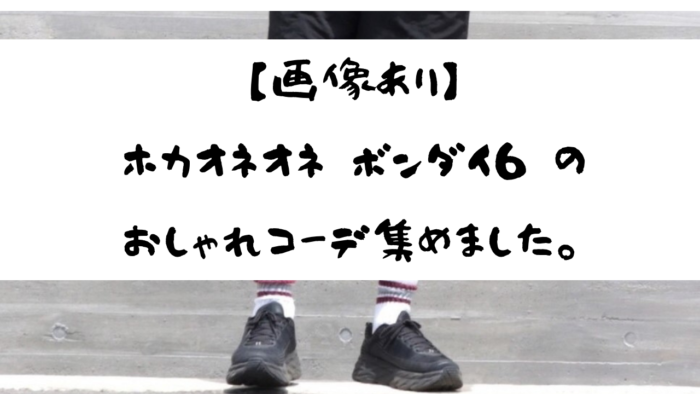 【画像あり】

ホカオネオネ ボンダイ6 の

おしゃれコーデ集めました。